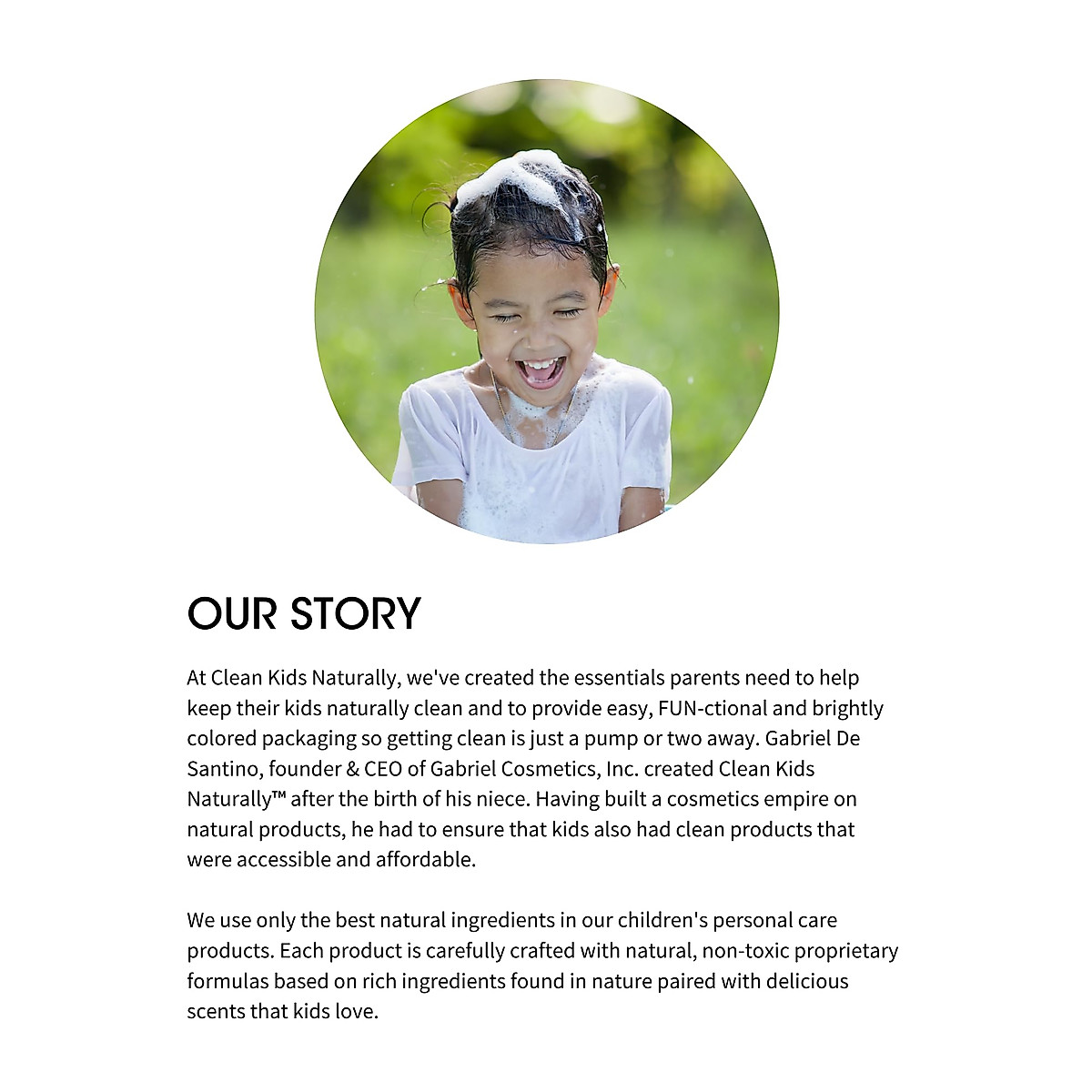 OUR STORY

At Clean Kids Naturally, we've created the essentials parents need to help keep their kids naturally clean and to provide easy, FUN-ctional and brightly colored packaging so getting clean is just a pump or two away. Gabriel De Santino, founder & CEO of Gabriel Cosmetics, Inc. created Clean Kids Naturally™ after the birth of his niece. Having built a cosmetics empire on natural products, he had to ensure that kids also had clean products that were accessible and affordable.

We use only the best natural ingredients in our children's personal care products. Each product is carefully crafted with natural, non-toxic proprietary formulas based on rich ingredients found in nature paired with delicious scents that kids love.